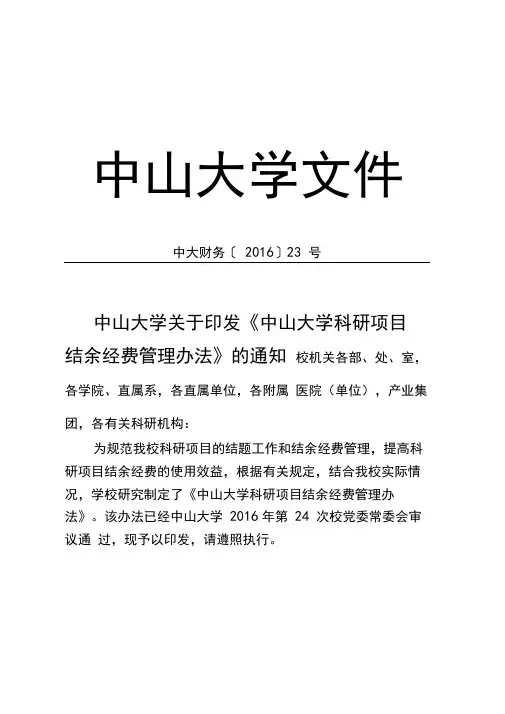 中山大学文件

中大财务〔 2016〕23 号

中山大学关于印发《中山大学科研项目结余经费管理办法》的通知 校机关各部、处、室，各学院、直属系，各直属单位，各附属 医院（单位），产业集团，各有关科研机构：

为规范我校科研项目的结题工作和结余经费管理，提高科研项目结余经费的使用效益，根据有关规定，结合我校实际情况，学校研究制定了《中山大学科研项目结余经费管理办法》。该办法已经中山大学 2016 年第 24 次校党委常委会审议通 过，现予以印发，请遵照执行。